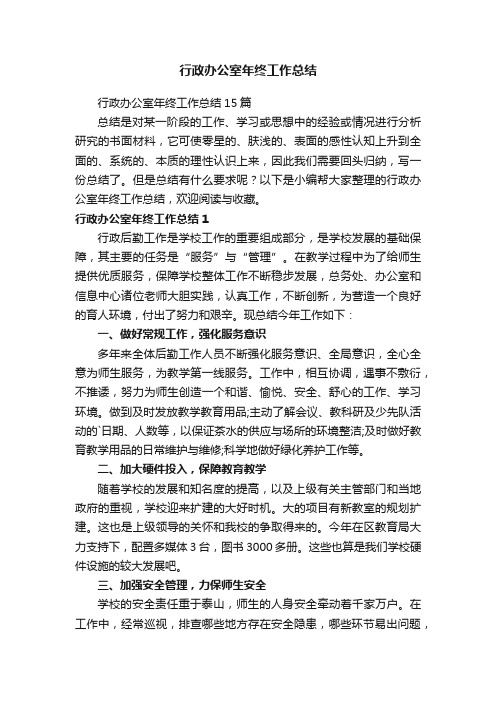 行政办公室年终工作总结

行政办公室年终工作总结15篇

总结是对某一阶段的工作、学习或思想中的经验或情况进行分析研究的书面材料，它可使零星的、肤浅的、表面的感性认知上升到全面的、系统的、本质的理性认识上来，因此我们需要回头归纳，写一份总结了。但是总结有什么要求呢？以下是小编帮大家整理的行政办公室年终工作总结，欢迎阅读与收藏。

行政办公室年终工作总结1

行政后勤工作是学校工作的重要组成部分，是学校发展的基础保障，其主要的任务是“服务”与“管理”。在教学过程中为了给师生提供优质服务，保障学校整体工作不断稳步发展，总务处、办公室和信息中心诸位老师大胆实践，认真工作，不断创新，为营造一个良好的育人环境，付出了努力和艰辛。现总结今年工作如下：

一、做好常规工作，强化服务意识

多年来全体后勤工作人员不断强化服务意识、全局意识，全心全意为师生服务，为教学第一线服务。工作中，相互协调，遇事不敷衍，不推诿，努力为师生创造一个和谐、愉悦、安全、舒心的工作、学习环境。做到及时发放教学教育用品;主动了解会议、教科研及少先队活动的`日期、人数等，以保证茶水的供应与场所的环境整洁;及时做好教育教学用品的日常维护与维修;科学地做好绿化养护工作等。

二、加大硬件投入，保障教育教学

随着学校的发展和知名度的提高，以及上级有关主管部门和当地政府的重视，学校迎来扩建的大好时机。大的项目有新教室的规划扩建。这也是上级领导的关怀和我校的争取得来的。今年在区教育局大力支持下，配置多媒体3台，图书3000多册。这些也算是我们学校硬件设施的较大发展吧。

三、加强安全管理，力保师生安全

学校的安全责任重于泰山，师生的人身安全牵动着千家万户。在工作中，经常巡视，排查哪些地方存在安全隐患，哪些环节易出问题，